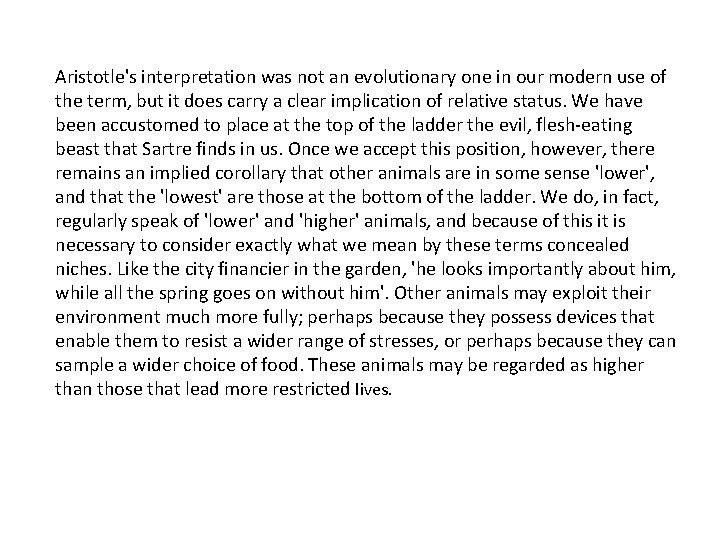 Aristotle's interpretation was not an evolutionary one in our modern use of the term, but it does carry a clear implication of relative status. We have been accustomed to place at the top of the ladder the evil, flesh-eating beast that Sartre finds in us. Once we accept this position, however, there remains an implied corollary that other animals are in some sense 'lower', and that the 'lowest' are those at the bottom of the ladder. We do, in fact, regularly speak of 'lower' and 'higher' animals, and because of this it is necessary to consider exactly what we mean by these terms concealed niches. Like the city financier in the garden, 'he looks importantly about him, while all the spring goes on without him'. Other animals may exploit their environment much more fully; perhaps because they possess devices that enable them to resist a wider range of stresses, or perhaps because they can sample a wider choice of food. These animals may be regarded as higher than those that lead more restricted lives.